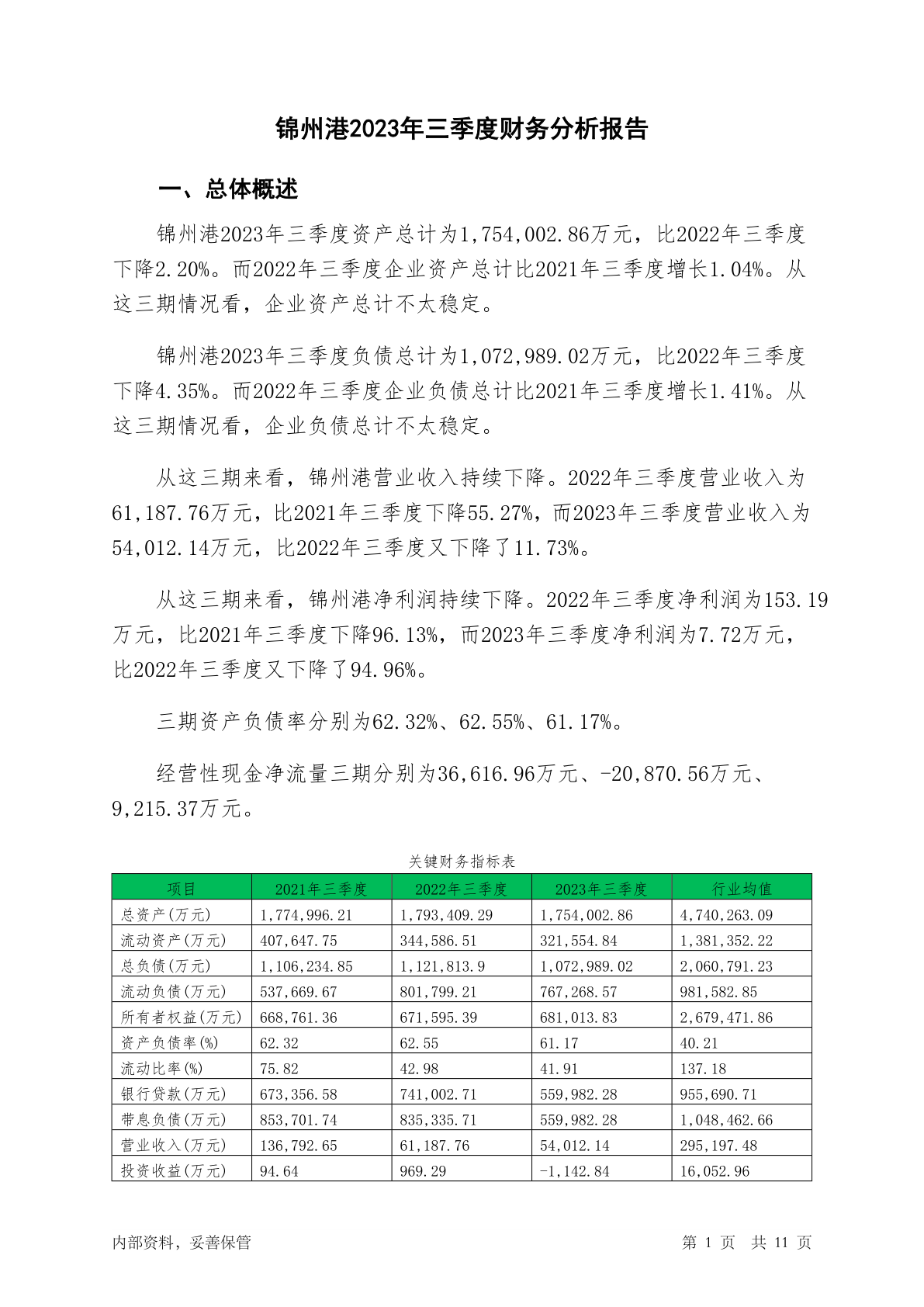 锦州港2023年三季度财务分析报告

一、总体概述

锦州港2023年三季度资产总计为1,754,002.86万元，比2022年三季度下降2.20%。而2022年三季度企业资产总计比2021年三季度增长1.04%。从这三期情况看，企业资产总计不太稳定。

锦州港2023年三季度负债总计为1,072,989.02万元，比2022年三季度下降4.35%。而2022年三季度企业负债总计比2021年三季度增长1.41%。从这三期情况看，企业负债总计不太稳定。

从这三期来看，锦州港营业收入持续下降。2022年三季度营业收入为61,187.76万元，比2021年三季度下降55.27%，而2023年三季度营业收入为54,012.14万元，比2022年三季度又下降了11.73%。

从这三期来看，锦州港净利润持续下降。2022年三季度净利润为153.19万元，比2021年三季度下降96.13%，而2023年三季度净利润为7.72万元，比2022年三季度又下降了94.96%。

三期资产负债率分别为62.32%、62.55%、61.17%。

经营性现金净流量三期分别为36,616.96万元、-20,870.56万元、9,215.37万元。

关键财务指标表

| 项目 | 2021年三季度 | 2022年三季度 | 2023年三季度 | 行业均值 |
|---|---|---|---|---|
| 总资产(万元) | 1,774,996.21 | 1,793,409.29 | 1,754,002.86 | 4,740,263.09 |
| 流动资产(万元) | 407,647.75 | 344,586.51 | 321,554.84 | 1,381,352.22 |
| 总负债(万元) | 1,106,234.85 | 1,121,813.9 | 1,072,989.02 | 2,060,791.23 |
| 流动负债(万元) | 537,669.67 | 801,799.21 | 767,268.57 | 981,582.85 |
| 所有者权益(万元) | 668,761.36 | 671,595.39 | 681,013.83 | 2,679,471.86 |
| 资产负债率(%) | 62.32 | 62.55 | 61.17 | 40.21 |
| 流动比率(%) | 75.82 | 42.98 | 41.91 | 137.18 |
| 银行贷款(万元) | 673,356.58 | 741,002.71 | 559,982.28 | 955,690.71 |
| 带息负债(万元) | 853,701.74 | 835,335.71 | 559,982.28 | 1,048,462.66 |
| 营业收入(万元) | 136,792.65 | 61,187.76 | 54,012.14 | 295,197.48 |
| 投资收益(万元) | 94.64 | 969.29 | -1,142.84 | 16,052.96 |

内部资料，妥善保管

第 1 页 共 11 页